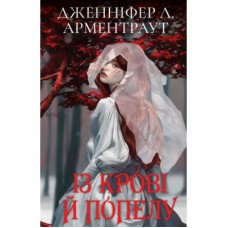 ДЖЕННІФЕР Л. АРМЕНТРАУТ

ІЗ КРОВІ Й ПОПЕЛУ